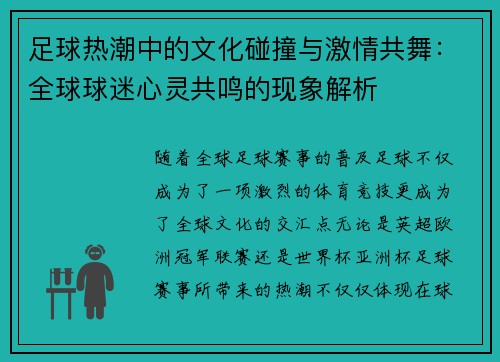 足球热潮中的文化碰撞与激情共舞：全球球迷心灵共鸣的现象解析

随着全球足球赛事的普及足球不仅成为了一项激烈的体育竞技更成为了全球文化的交汇点无论是英超欧洲冠军联赛还是世界杯亚洲杯足球赛事所带来的热潮不仅仅体现在球